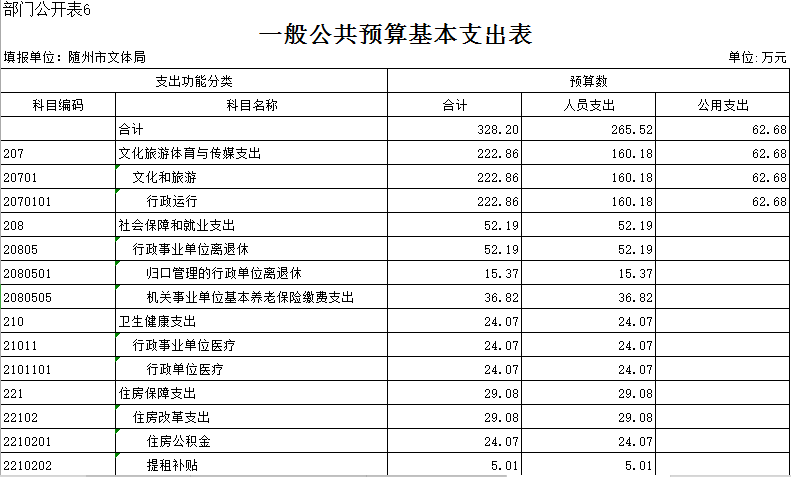 部门公开表6

一般公共预算基本支出表

填报单位：随州市文体局

单位：万元

| 支出功能分类 | | 预算数 | | |
|---|---|---|---|---|
| 科目编码 | 科目名称 | 合计 | 人员支出 | 公用支出 |
| | 合计 | 328.20 | 265.52 | 62.68 |
| 207 | 文化旅游体育与传媒支出 | 222.86 | 160.18 | 62.68 |
| 20701 | 文化和旅游 | 222.86 | 160.18 | 62.68 |
| 2070101 | 行政运行 | 222.86 | 160.18 | 62.68 |
| 208 | 社会保障和就业支出 | 52.19 | 52.19 | |
| 20805 | 行政事业单位离退休 | 52.19 | 52.19 | |
| 2080501 | 归口管理的行政单位离退休 | 15.37 | 15.37 | |
| 2080505 | 机关事业单位基本养老保险缴费支出 | 36.82 | 36.82 | |
| 210 | 卫生健康支出 | 24.07 | 24.07 | |
| 21011 | 行政事业单位医疗 | 24.07 | 24.07 | |
| 2101101 | 行政单位医疗 | 24.07 | 24.07 | |
| 221 | 住房保障支出 | 29.08 | 29.08 | |
| 22102 | 住房改革支出 | 29.08 | 29.08 | |
| 2210201 | 住房公积金 | 24.07 | 24.07 | |
| 2210202 | 提租补贴 | 5.01 | 5.01 | |